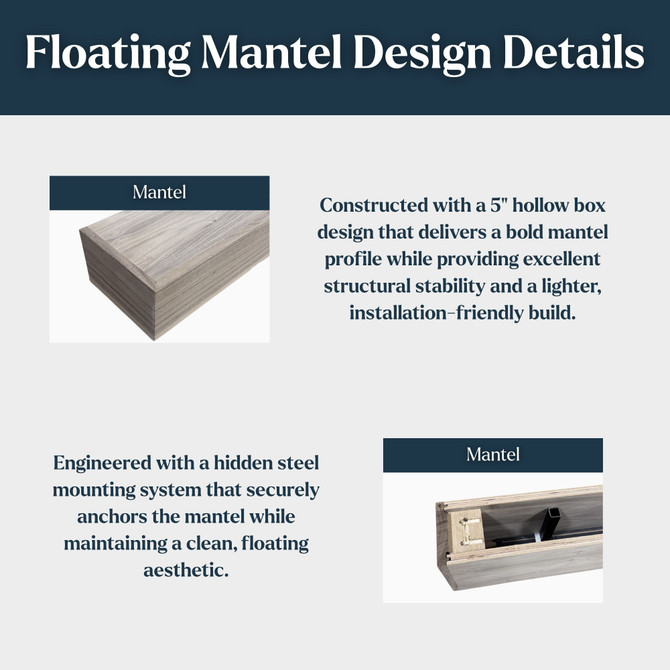 Floating Mantel Design Details

Mantel

Constructed with a 5" hollow box design that delivers a bold mantel profile while providing excellent structural stability and a lighter, installation-friendly build.

Engineered with a hidden steel mounting system that securely anchors the mantel while maintaining a clean, floating aesthetic.

Mantel